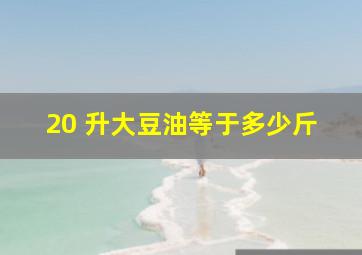 20 升大豆油等于多少斤